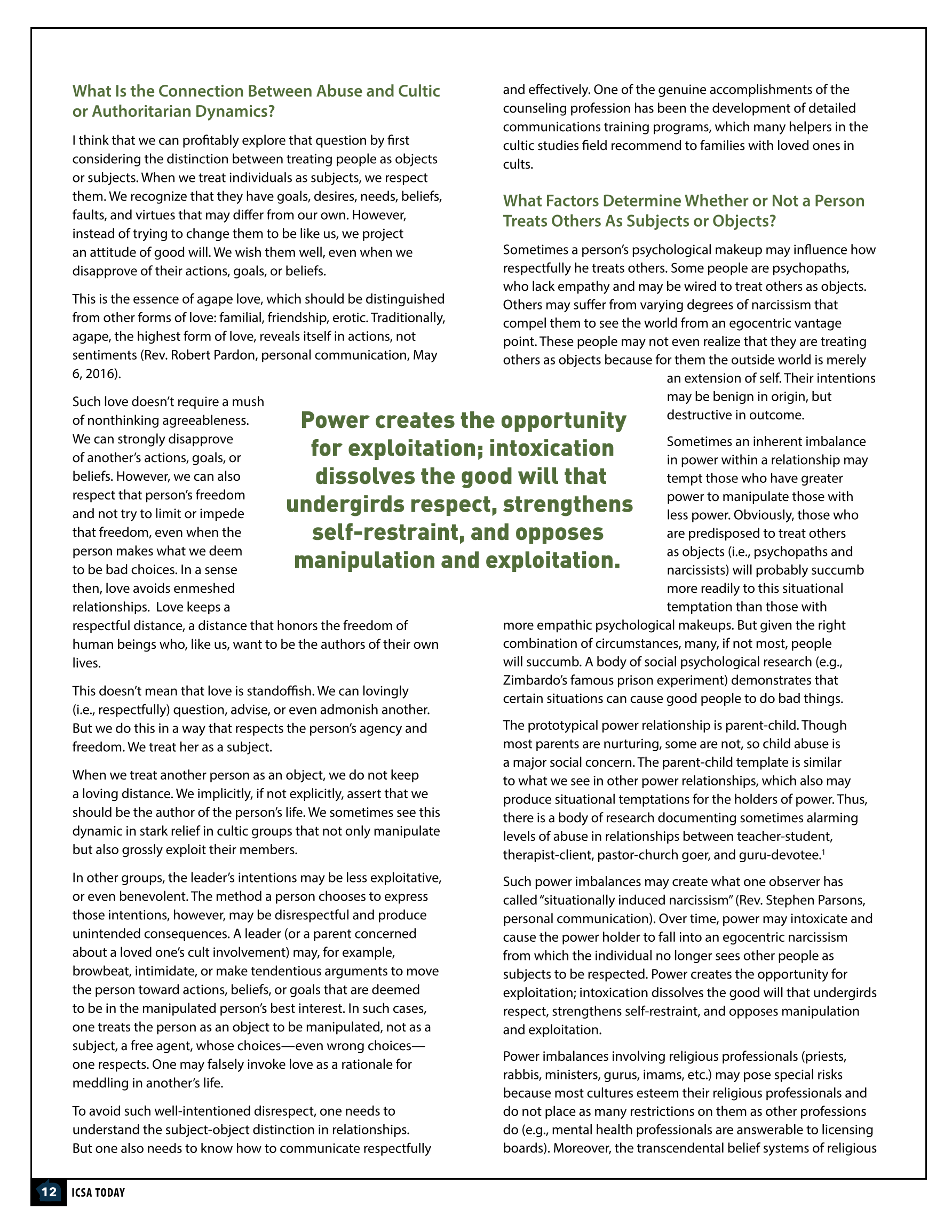 What Is the Connection Between Abuse and Cultic or Authoritarian Dynamics?

I think that we can profitably explore that question by first considering the distinction between treating people as objects or subjects. When we treat individuals as subjects, we respect them. We recognize that they have goals, desires, needs, beliefs, faults, and virtues that may differ from our own. However, instead of trying to change them to be like us, we project an attitude of good will. We wish them well, even when we disapprove of their actions, goals, or beliefs.

This is the essence of agape love, which should be distinguished from other forms of love: familial, friendship, erotic. Traditionally, agape, the highest form of love, reveals itself in actions, not sentiments (Rev. Robert Pardon, personal communication, May 6, 2016).

Such love doesn't require a mush of nonthinking agreeableness. We can strongly disapprove of another's actions, goals, or beliefs. However, we can also respect that person's freedom and not try to limit or impede that freedom, even when the person makes what we deem to be bad choices. In a sense then, love avoids enmeshed relationships. Love keeps a respectful distance, a distance that honors the freedom of human beings who, like us, want to be the authors of their own lives.

This doesn't mean that love is standoffish. We can lovingly (i.e., respectfully) question, advise, or even admonish another. But we do this in a way that respects the person's agency and freedom. We treat her as a subject.

When we treat another person as an object, we do not keep a loving distance. We implicitly, if not explicitly, assert that we should be the author of the person's life. We sometimes see this dynamic in stark relief in cultic groups that not only manipulate but also grossly exploit their members.

In other groups, the leader's intentions may be less exploitative, or even benevolent. The method a person chooses to express those intentions, however, may be disrespectful and produce unintended consequences. A leader (or a parent concerned about a loved one's cult involvement) may, for example, browbeat, intimidate, or make tendentious arguments to move the person toward actions, beliefs, or goals that are deemed to be in the manipulated person's best interest. In such cases, one treats the person as an object to be manipulated, not as a subject, a free agent, whose choices—even wrong choices—one respects. One may falsely invoke love as a rationale for meddling in another's life.

To avoid such well-intentioned disrespect, one needs to understand the subject-object distinction in relationships. But one also needs to know how to communicate respectfully and effectively. One of the genuine accomplishments of the counseling profession has been the development of detailed communications training programs, which many helpers in the cultic studies field recommend to families with loved ones in cults.

What Factors Determine Whether or Not a Person Treats Others As Subjects or Objects?

Sometimes a person's psychological makeup may influence how respectfully he treats others. Some people are psychopaths, who lack empathy and may be wired to treat others as objects. Others may suffer from varying degrees of narcissism that compel them to see the world from an egocentric vantage point. These people may not even realize that they are treating others as objects because for them the outside world is merely an extension of self. Their intentions may be benign in origin, but destructive in outcome.

Sometimes an inherent imbalance in power within a relationship may tempt those who have greater power to manipulate those with less power. Obviously, those who are predisposed to treat others as objects (i.e., psychopaths and narcissists) will probably succumb more readily to this situational temptation than those with more empathic psychological makeups. But given the right combination of circumstances, many, if not most, people will succumb. A body of social psychological research (e.g., Zimbardo's famous prison experiment) demonstrates that certain situations can cause good people to do bad things.

The prototypical power relationship is parent-child. Though most parents are nurturing, some are not, so child abuse is a major social concern. The parent-child template is similar to what we see in other power relationships, which also may produce situational temptations for the holders of power. Thus, there is a body of research documenting sometimes alarming levels of abuse in relationships between teacher-student, therapist-client, pastor-church goer, and guru-devotee.$^1$

Such power imbalances may create what one observer has called "situationally induced narcissism" (Rev. Stephen Parsons, personal communication). Over time, power may intoxicate and cause the power holder to fall into an egocentric narcissism from which the individual no longer sees other people as subjects to be respected. Power creates the opportunity for exploitation; intoxication dissolves the good will that undergirds respect, strengthens self-restraint, and opposes manipulation and exploitation.

Power imbalances involving religious professionals (priests, rabbis, ministers, gurus, imams, etc.) may pose special risks because most cultures esteem their religious professionals and do not place as many restrictions on them as other professions do (e.g., mental health professionals are answerable to licensing boards). Moreover, the transcendental belief systems of religious

Power creates the opportunity for exploitation; intoxication dissolves the good will that undergirds respect, strengthens self-restraint, and opposes manipulation and exploitation.

12 ICSA TODAY